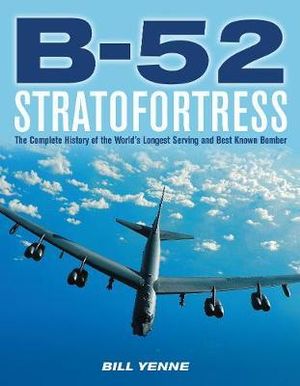 B-52
STRATOFORTRESS
The Complete History of the World's Longest Serving and Best Known Bomber

BILL YENNE